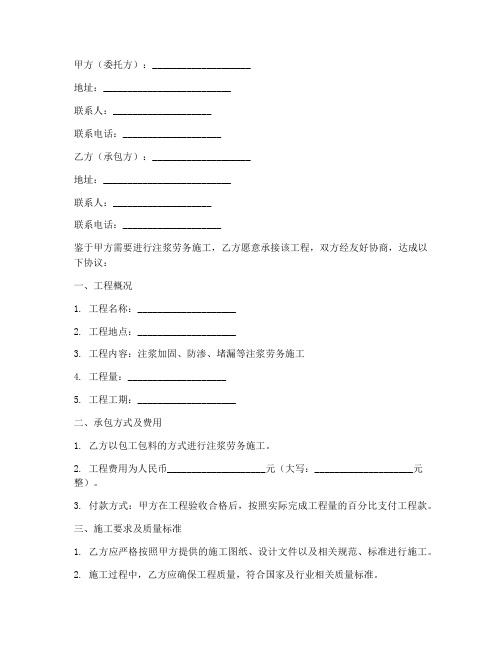 甲方（委托方）：____________________

地址：__________________________

联系人：____________________

联系电话：____________________

乙方（承包方）：____________________

地址：__________________________

联系人：____________________

联系电话：____________________

鉴于甲方需要进行注浆劳务施工，乙方愿意承接该工程，双方经友好协商，达成以下协议：

一、工程概况

1. 工程名称：____________________

2. 工程地点：____________________

3. 工程内容：注浆加固、防渗、堵漏等注浆劳务施工

4. 工程量：____________________

5. 工程工期：____________________

二、承包方式及费用

1. 乙方以包工包料的方式进行注浆劳务施工。

2. 工程费用为人民币____________________元（大写：____________________元整）。

3. 付款方式：甲方在工程验收合格后，按照实际完成工程量的百分比支付工程款。

三、施工要求及质量标准

1. 乙方应严格按照甲方提供的施工图纸、设计文件以及相关规范、标准进行施工。

2. 施工过程中，乙方应确保工程质量，符合国家及行业相关质量标准。